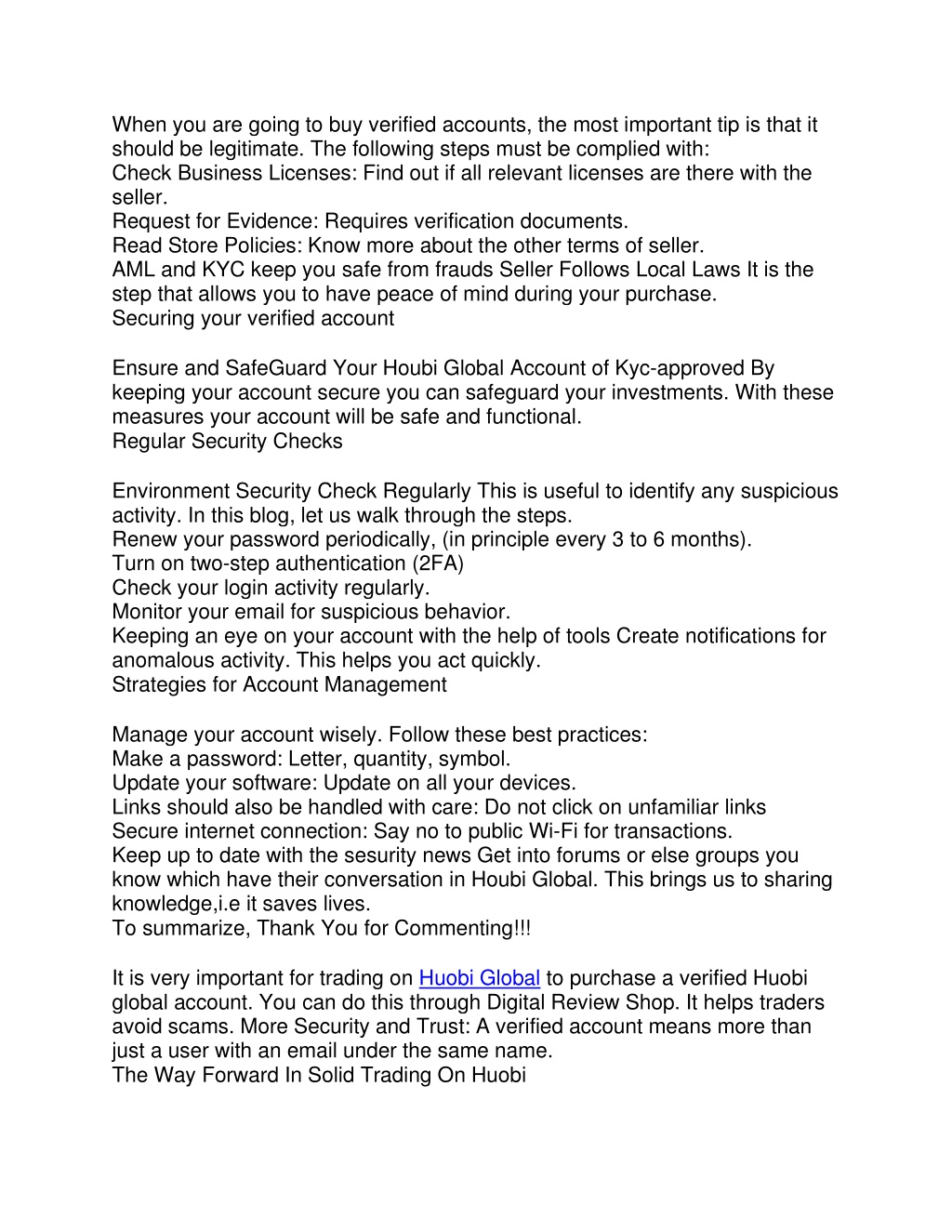 When you are going to buy verified accounts, the most important tip is that it should be legitimate. The following steps must be complied with:
Check Business Licenses: Find out if all relevant licenses are there with the seller.
Request for Evidence: Requires verification documents.
Read Store Policies: Know more about the other terms of seller.
AML and KYC keep you safe from frauds Seller Follows Local Laws It is the step that allows you to have peace of mind during your purchase.
Securing your verified account

Ensure and SafeGuard Your Houbi Global Account of Kyc-approved By keeping your account secure you can safeguard your investments. With these measures your account will be safe and functional.
Regular Security Checks

Environment Security Check Regularly This is useful to identify any suspicious activity. In this blog, let us walk through the steps.
Renew your password periodically, (in principle every 3 to 6 months).
Turn on two-step authentication (2FA)
Check your login activity regularly.
Monitor your email for suspicious behavior.
Keeping an eye on your account with the help of tools Create notifications for anomalous activity. This helps you act quickly.
Strategies for Account Management

Manage your account wisely. Follow these best practices:
Make a password: Letter, quantity, symbol.
Update your software: Update on all your devices.
Links should also be handled with care: Do not click on unfamiliar links
Secure internet connection: Say no to public Wi-Fi for transactions.
Keep up to date with the sesurity news Get into forums or else groups you know which have their conversation in Houbi Global. This brings us to sharing knowledge,i.e it saves lives.
To summarize, Thank You for Commenting!!!

It is very important for trading on Huobi Global to purchase a verified Huobi global account. You can do this through Digital Review Shop. It helps traders avoid scams. More Security and Trust: A verified account means more than just a user with an email under the same name.
The Way Forward In Solid Trading On Huobi